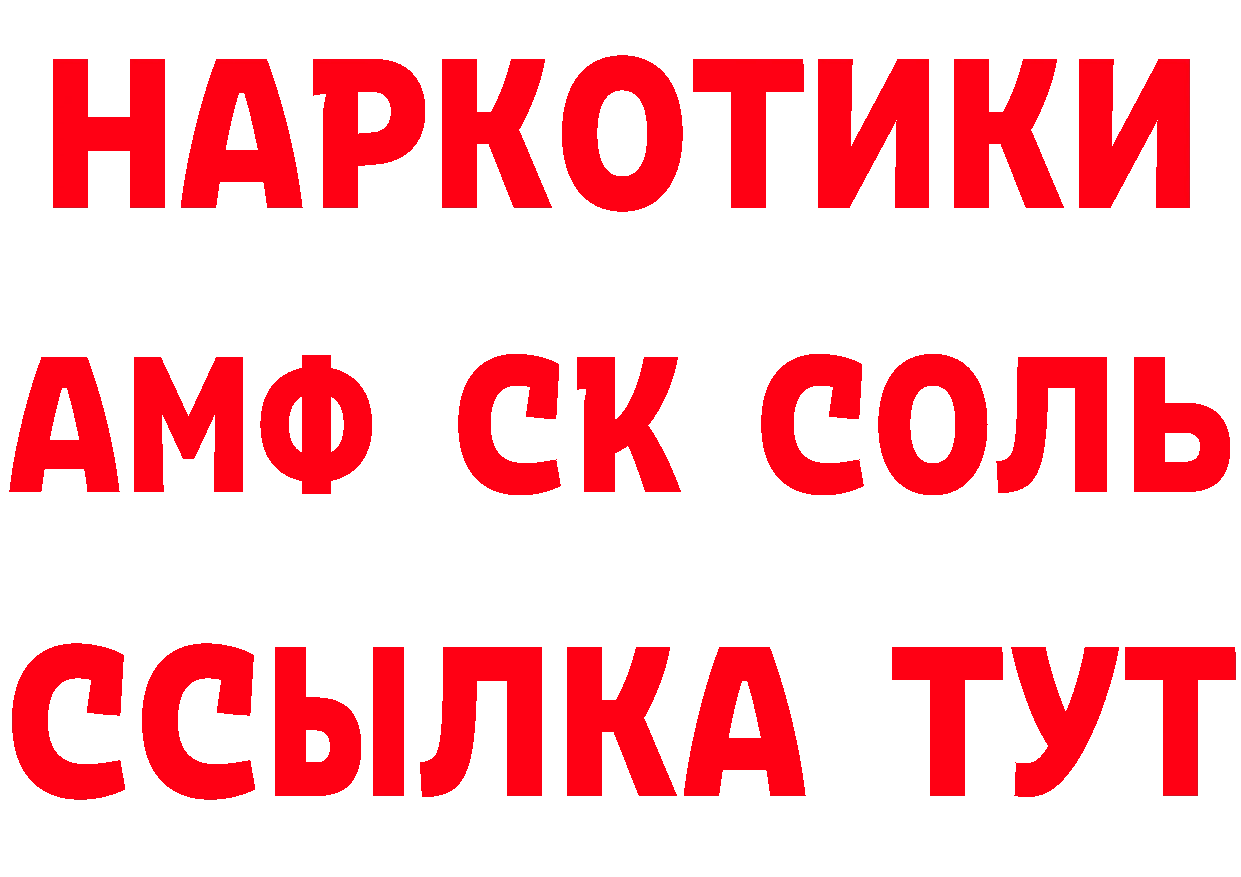 НАРКОТИКИ

АМФ СК СОЛЬ

ССЫЛКА ТУТ